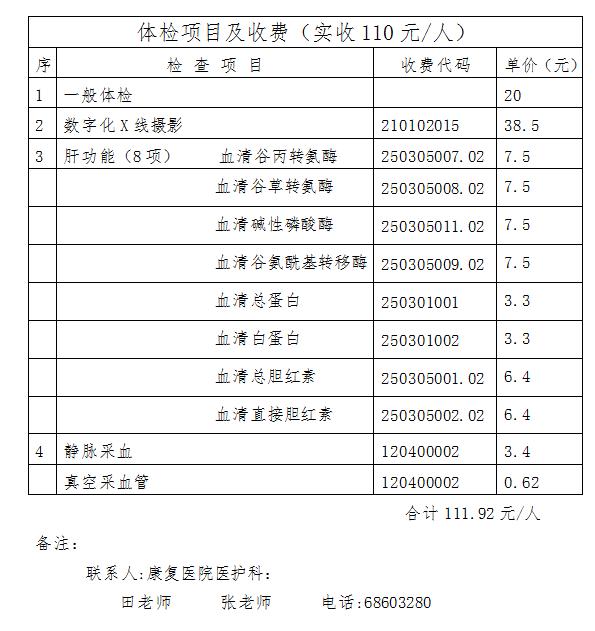 体检项目及收费（实收 110 元/人）

| 序 | 检 查 项 目 | 收费代码 | 单价（元） |
|---|---|---|---|
| 1 | 一般体检 |  | 20 |
| 2 | 数字化 X 线摄影 | 210102015 | 38.5 |
| 3 | 肝功能（8 项）　血清谷丙转氨酶 | 250305007.02 | 7.5 |
|  | 血清谷草转氨酶 | 250305008.02 | 7.5 |
|  | 血清碱性磷酸酶 | 250305011.02 | 7.5 |
|  | 血清谷氨酰基转移酶 | 250305009.02 | 7.5 |
|  | 血清总蛋白 | 250301001 | 3.3 |
|  | 血清白蛋白 | 250301002 | 3.3 |
|  | 血清总胆红素 | 250305001.02 | 6.4 |
|  | 血清直接胆红素 | 250305002.02 | 6.4 |
| 4 | 静脉采血 | 120400002 | 3.4 |
|  | 真空采血管 | 120400002 | 0.62 |

合计 111.92 元/人

备注：

联系人:康复医院医护科：

田老师　　张老师　　电话:68603280